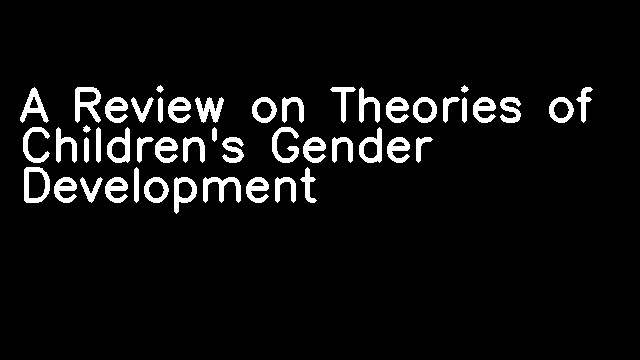 A Review on Theories of Children's Gender Development